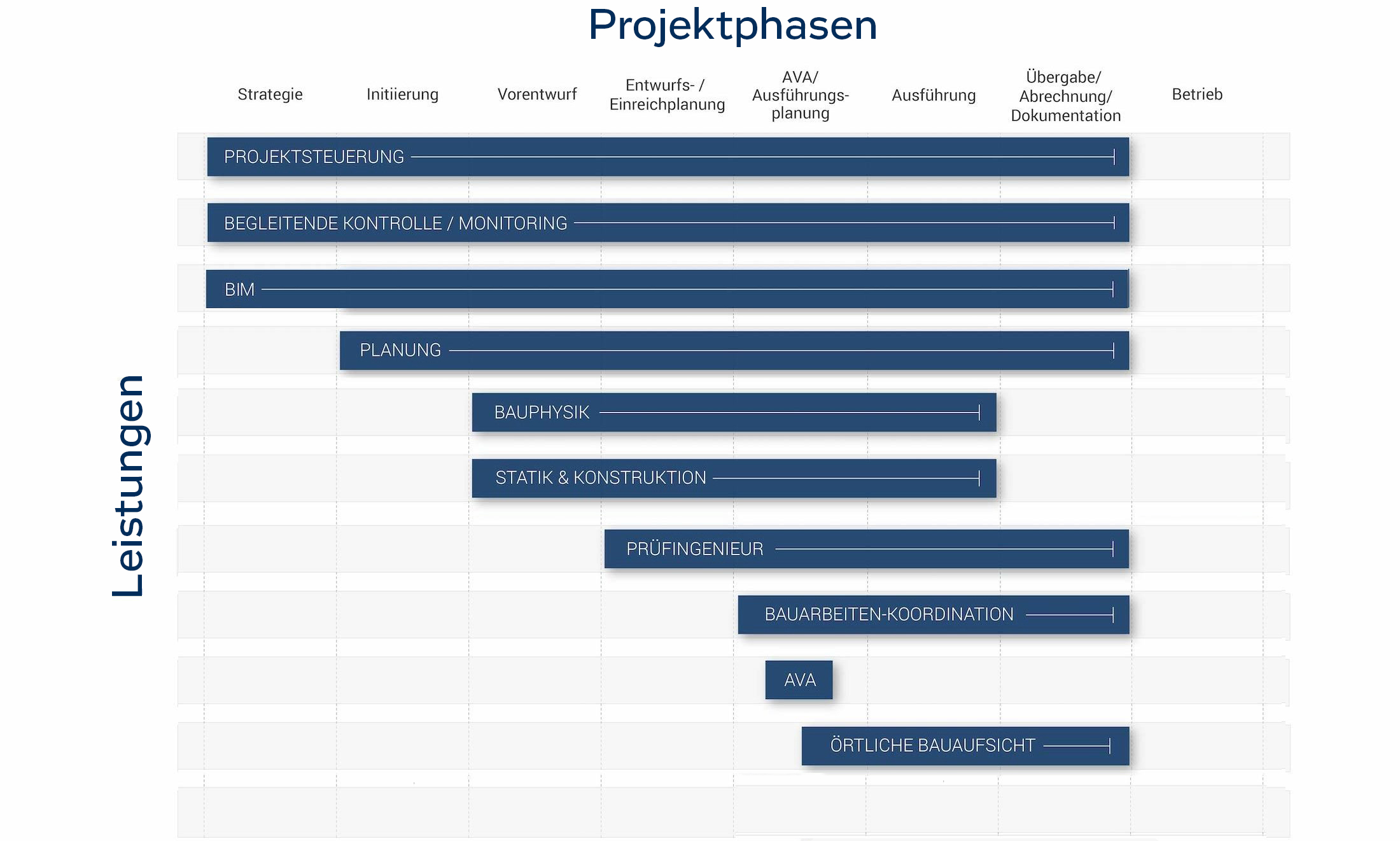 Projektphasen

Strategie

Initiierung

Vorentwurf

Entwurfs- / Einreichplanung

AVA/ Ausführungsplanung

Ausführung

Übergabe/ Abrechnung/ Dokumentation

Betrieb

Leistungen

PROJEKTSTEUERUNG

BEGLEITENDE KONTROLLE / MONITORING

BIM

PLANUNG

BAUPHYSIK

STATIK & KONSTRUKTION

PRÜFINGENIEUR

BAUARBEITEN-KOORDINATION

AVA

ÖRTLICHE BAUAUFSICHT